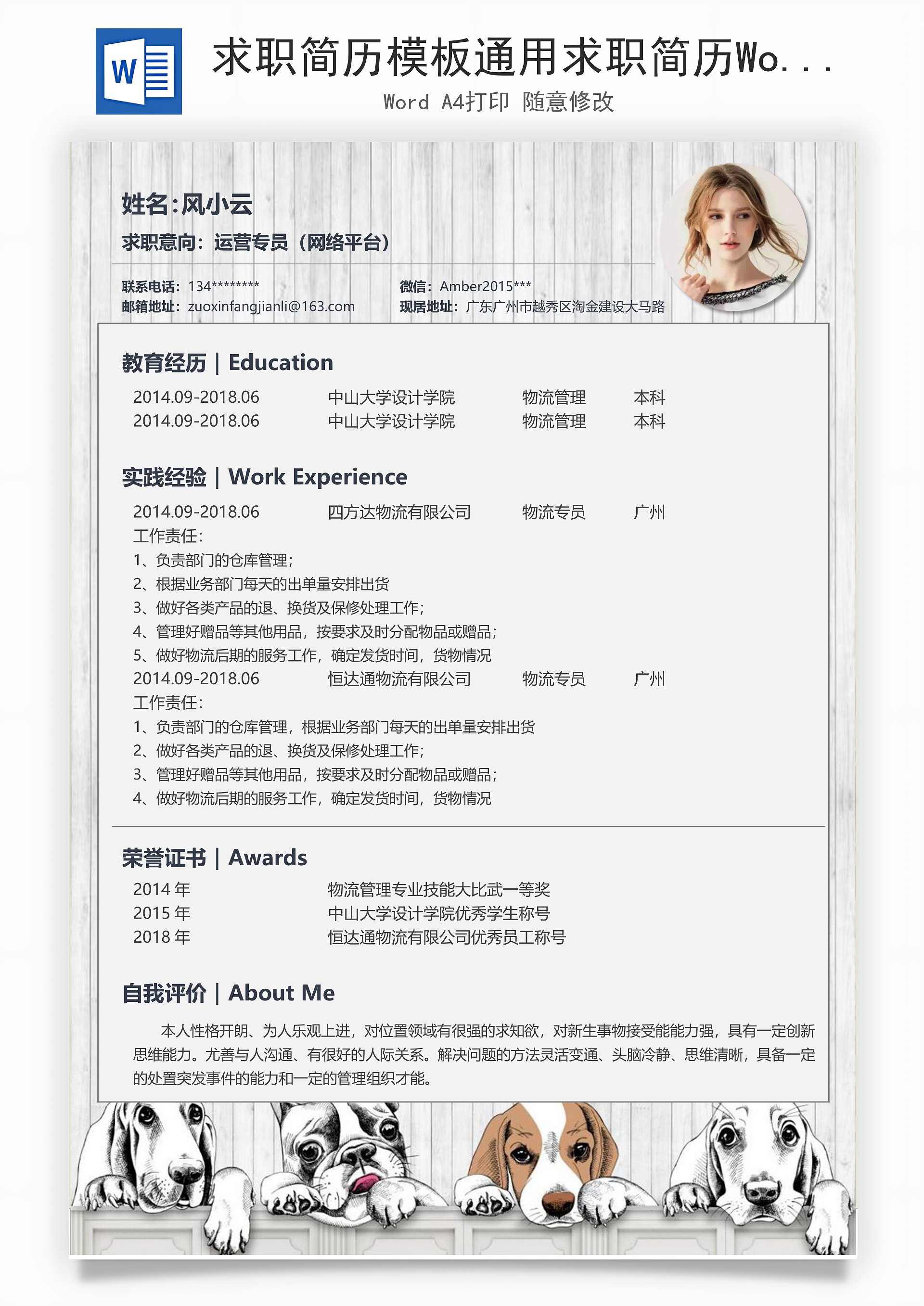 W

求职简历模板通用求职简历Wo...

Word A4打印 随意修改

姓名:风小云

求职意向:运营专员(网络平台)

联系电话:134********
邮箱地址:zuoxinfangjianli@163.com

微信:Amber2015***
现居地址:广东广州市越秀区淘金建设大马路

教育经历 | Education

2014.09-2018.06 中山大学设计学院 物流管理 本科
2014.09-2018.06 中山大学设计学院 物流管理 本科

实践经验 | Work Experience

2014.09-2018.06 四方达物流有限公司 物流专员 广州
工作责任:
1、负责部门的仓库管理;
2、根据业务部门每天的出单量安排出货
3、做好各类产品的退、换货及保修处理工作;
4、管理好赠品等其他用品,按要求及时分配物品或赠品;
5、做好物流后期的服务工作,确定发货时间,货物情况
2014.09-2018.06 恒达通物流有限公司 物流专员 广州
工作责任:
1、负责部门的仓库管理,根据业务部门每天的出单量安排出货
2、做好各类产品的退、换货及保修处理工作;
3、管理好赠品等其他用品,按要求及时分配物品或赠品;
4、做好物流后期的服务工作,确定发货时间,货物情况

荣誉证书 | Awards

2014年 物流管理专业技能大比武一等奖
2015年 中山大学设计学院优秀学生称号
2018年 恒达通物流有限公司优秀员工称号

自我评价 | About Me

本人性格开朗、为人乐观上进,对位置领域有很强的求知欲,对新生事物接受能能力强,具有一定创新思维能力。尤善与人沟通、有很好的人际关系。解决问题的方法灵活变通、头脑冷静、思维清晰,具备一定的处置突发事件的能力和一定的管理组织才能。